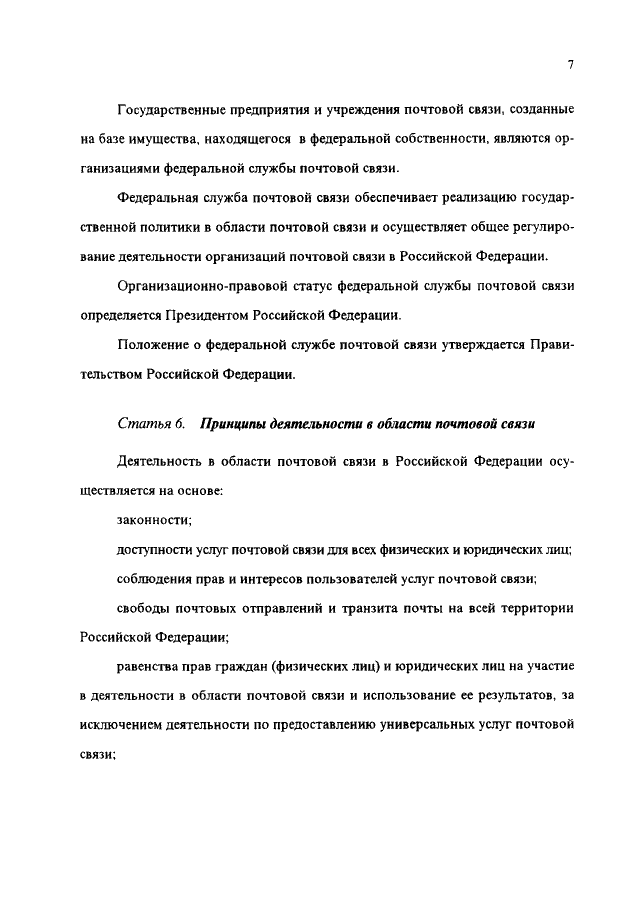 7

Государственные предприятия и учреждения почтовой связи, созданные на базе имущества, находящегося в федеральной собственности, являются организациями федеральной службы почтовой связи.

Федеральная служба почтовой связи обеспечивает реализацию государственной политики в области почтовой связи и осуществляет общее регулирование деятельности организаций почтовой связи в Российской Федерации.

Организационно-правовой статус федеральной службы почтовой связи определяется Президентом Российской Федерации.

Положение о федеральной службе почтовой связи утверждается Правительством Российской Федерации.

Статья 6. Принципы деятельности в области почтовой связи

Деятельность в области почтовой связи в Российской Федерации осуществляется на основе:

законности;

доступности услуг почтовой связи для всех физических и юридических лиц;

соблюдения прав и интересов пользователей услуг почтовой связи;

свободы почтовых отправлений и транзита почты на всей территории Российской Федерации;

равенства прав граждан (физических лиц) и юридических лиц на участие в деятельности в области почтовой связи и использование ее результатов, за исключением деятельности по предоставлению универсальных услуг почтовой связи;